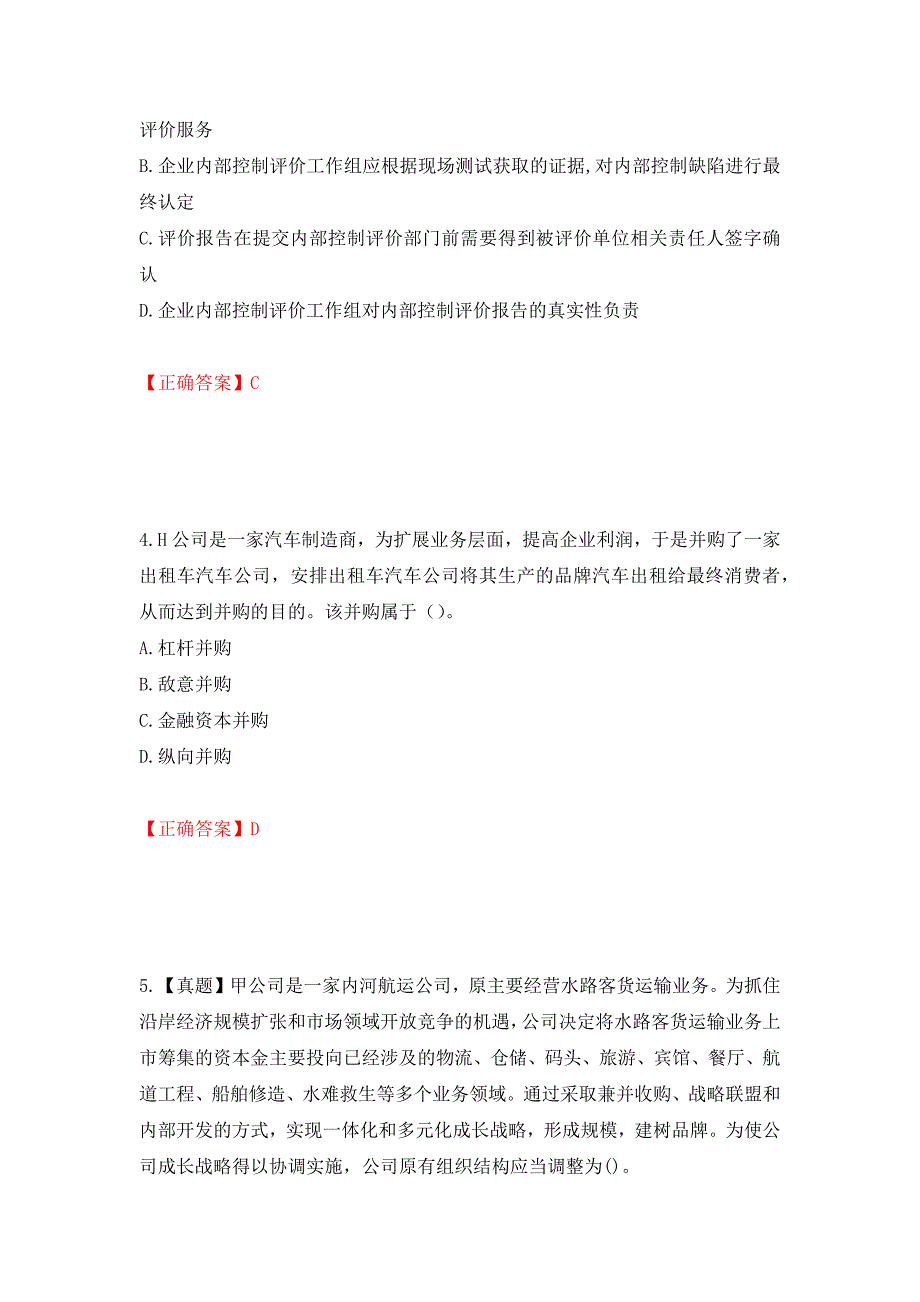 评价服务
B. 企业内部控制评价工作组应根据现场测试获取的证据，对内部控制缺陷进行最终认定
C. 评价报告在提交内部控制评价部门前需要得到被评价单位相关责任人签字确认
D. 企业内部控制评价工作组对内部控制评价报告的真实性负责

【正确答案】C

4. H 公司是一家汽车制造商，为扩展业务层面，提高企业利润，于是并购了一家出租车汽车公司，安排出租车汽车公司将其生产的品牌汽车出租给最终消费者，从而达到并购的目的。该并购属于（）。
A. 杠杆并购
B. 敌意并购
C. 金融资本并购
D. 纵向并购

【正确答案】D

5. 【真题】甲公司是一家内河航运公司，原主要经营水路客货运输业务。为抓住沿岸经济规模扩张和市场领域开放竞争的机遇，公司决定将水路客货运输业务上市筹集的资本金主要投向已经涉及的物流、仓储、码头、旅游、宾馆、餐厅、航道工程、船舶修造、水难救生等多个业务领域。通过采取兼并收购、战略联盟和内部开发的方式，实现一体化和多元化成长战略，形成规模，建树品牌。为使公司成长战略得以协调实施，公司原有组织结构应当调整为()。